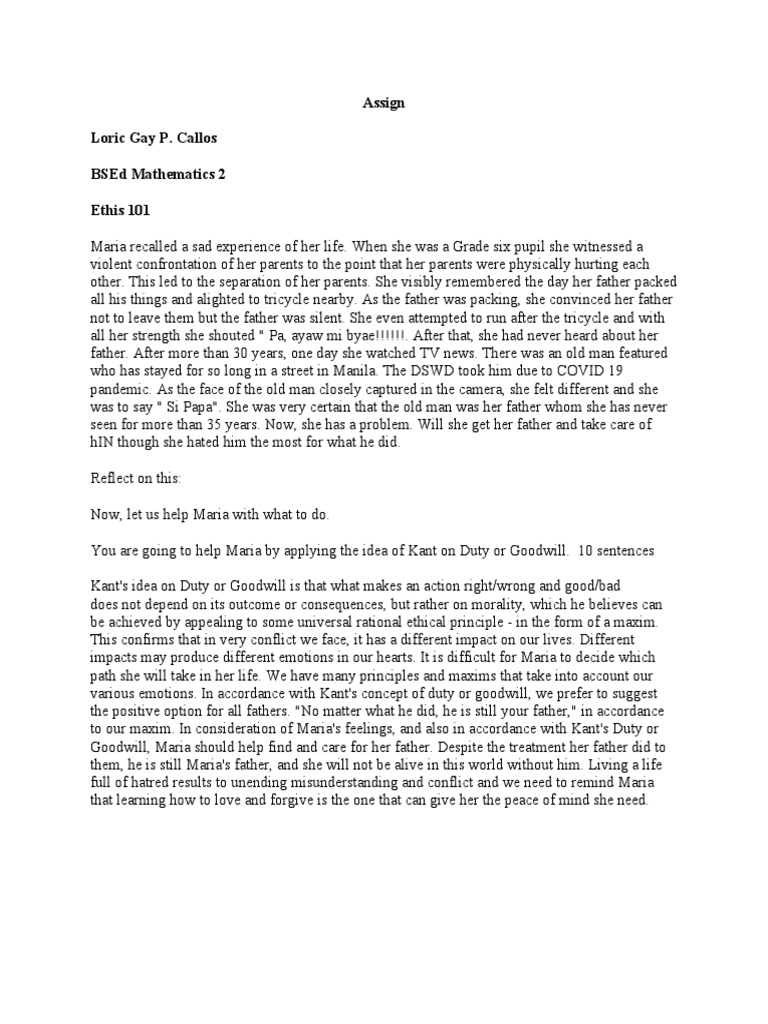 Assign

Loric Gay P. Callos

BSEd Mathematics 2

Ethis 101

Maria recalled a sad experience of her life. When she was a Grade six pupil she witnessed a violent confrontation of her parents to the point that her parents were physically hurting each other. This led to the separation of her parents. She visibly remembered the day her father packed all his things and alighted to tricycle nearby. As the father was packing, she convinced her father not to leave them but the father was silent. She even attempted to run after the tricycle and with all her strength she shouted " Pa, ayaw mi byae!!!!!!. After that, she had never heard about her father. After more than 30 years, one day she watched TV news. There was an old man featured who has stayed for so long in a street in Manila. The DSWD took him due to COVID 19 pandemic. As the face of the old man closely captured in the camera, she felt different and she was to say " Si Papa". She was very certain that the old man was her father whom she has never seen for more than 35 years. Now, she has a problem. Will she get her father and take care of hIN though she hated him the most for what he did.

Reflect on this:

Now, let us help Maria with what to do.

You are going to help Maria by applying the idea of Kant on Duty or Goodwill. 10 sentences

Kant's idea on Duty or Goodwill is that what makes an action right/wrong and good/bad does not depend on its outcome or consequences, but rather on morality, which he believes can be achieved by appealing to some universal rational ethical principle - in the form of a maxim. This confirms that in very conflict we face, it has a different impact on our lives. Different impacts may produce different emotions in our hearts. It is difficult for Maria to decide which path she will take in her life. We have many principles and maxims that take into account our various emotions. In accordance with Kant's concept of duty or goodwill, we prefer to suggest the positive option for all fathers. "No matter what he did, he is still your father," in accordance to our maxim. In consideration of Maria's feelings, and also in accordance with Kant's Duty or Goodwill, Maria should help find and care for her father. Despite the treatment her father did to them, he is still Maria's father, and she will not be alive in this world without him. Living a life full of hatred results to unending misunderstanding and conflict and we need to remind Maria that learning how to love and forgive is the one that can give her the peace of mind she need.